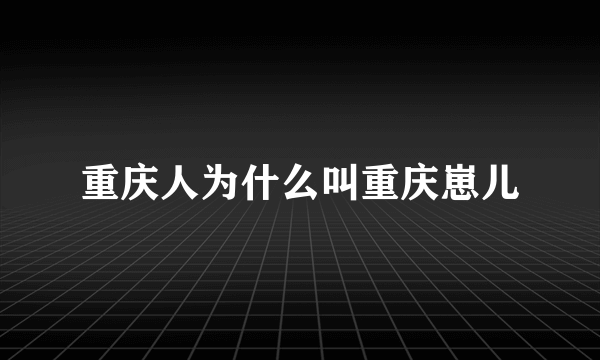 重庆人为什么叫重庆崽儿